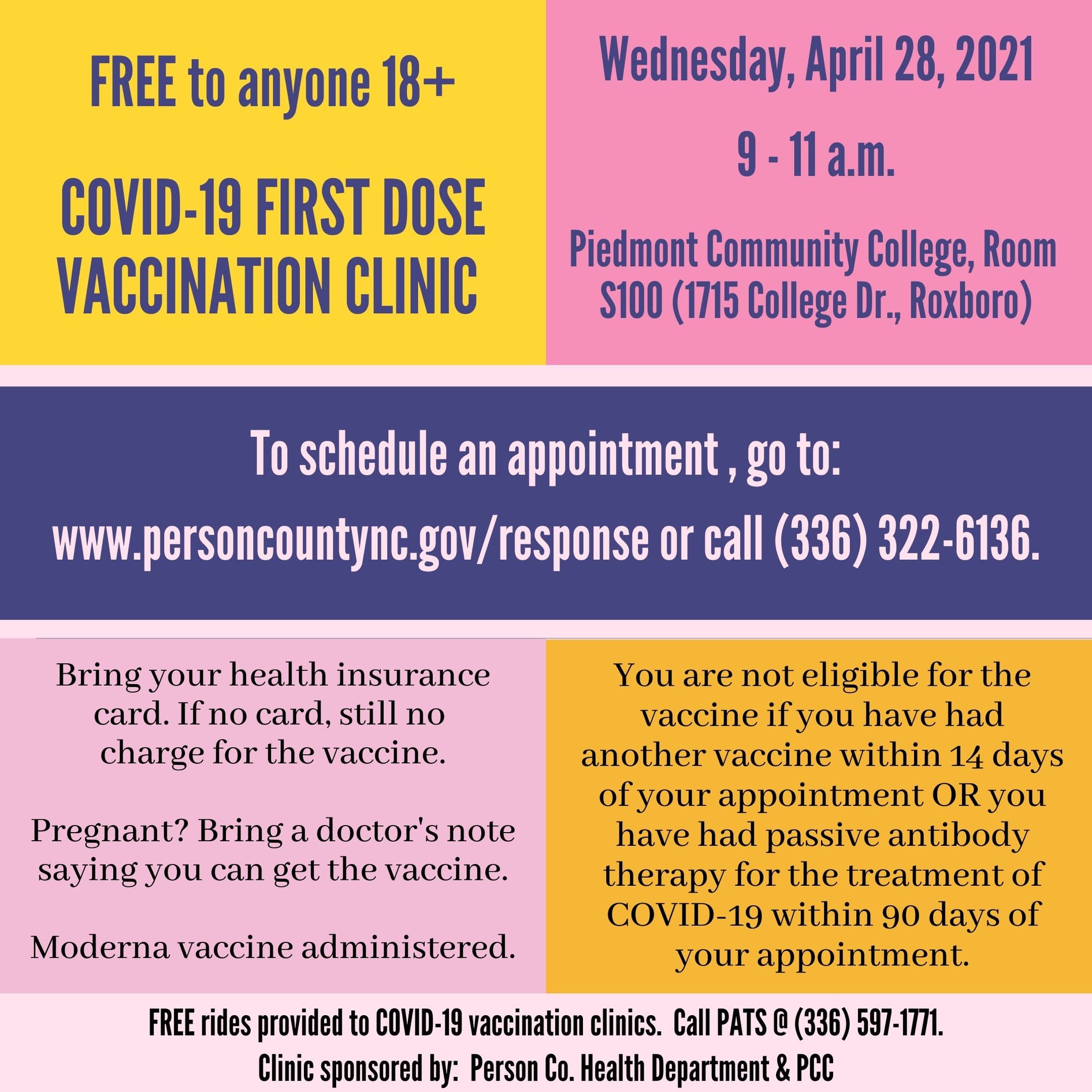 FREE to anyone 18+

COVID-19 FIRST DOSE VACCINATION CLINIC

Wednesday, April 28, 2021

9 - 11 a.m.

Piedmont Community College, Room S100 (1715 College Dr., Roxboro)

To schedule an appointment , go to:

www.personcountync.gov/response or call (336) 322-6136.

Bring your health insurance card. If no card, still no charge for the vaccine.

Pregnant? Bring a doctor's note saying you can get the vaccine.

Moderna vaccine administered.

You are not eligible for the vaccine if you have had another vaccine within 14 days of your appointment OR you have had passive antibody therapy for the treatment of COVID-19 within 90 days of your appointment.

FREE rides provided to COVID-19 vaccination clinics. Call PATS @ (336) 597-1771.

Clinic sponsored by: Person Co. Health Department & PCC